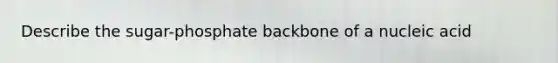 Describe the sugar-phosphate backbone of a nucleic acid